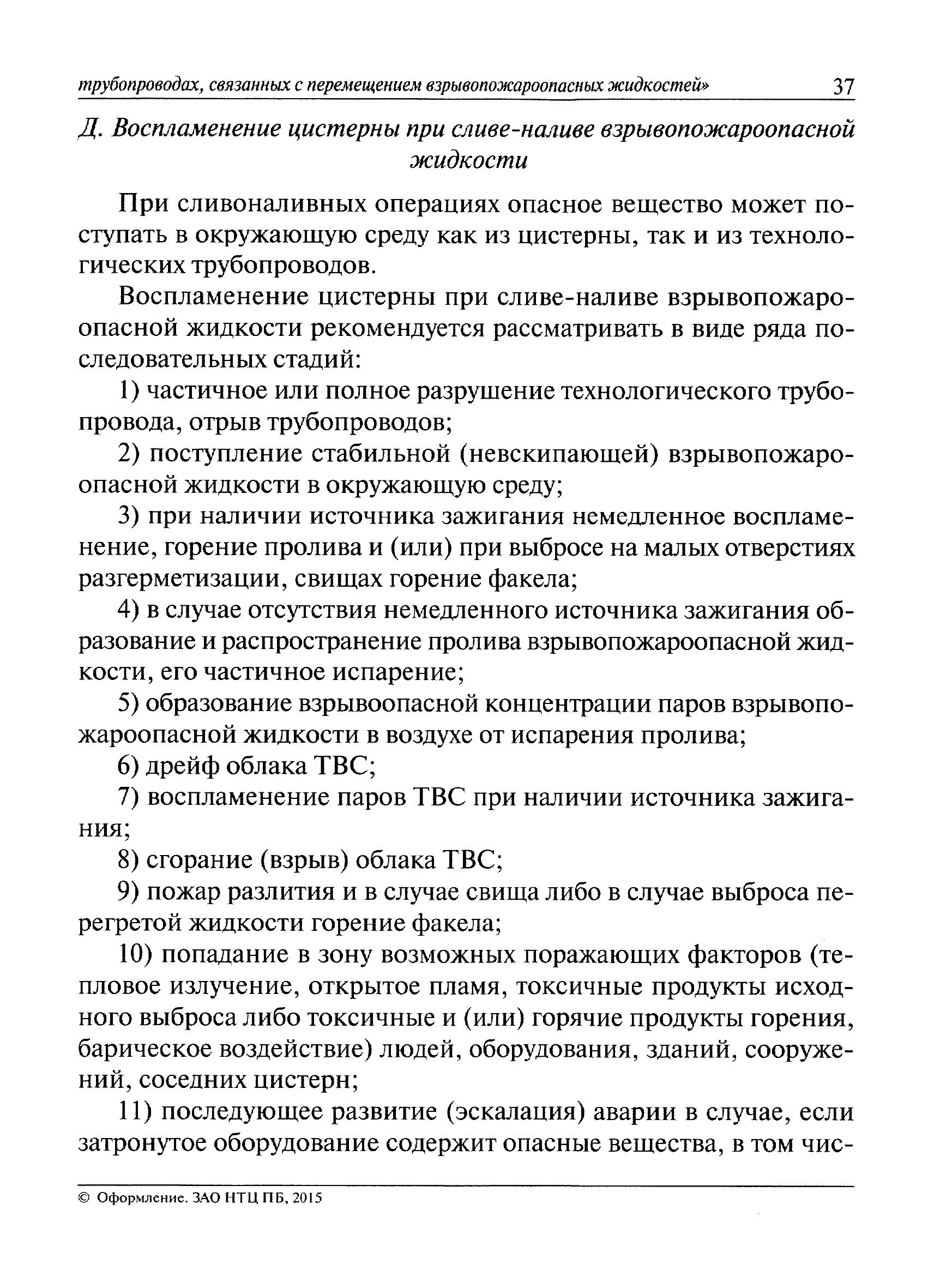 трубопроводах, связанных с перемещением взрывопожароопасных жидкостей» 37

Д. Воспламенение цистерны при сливе-наливе взрывопожароопасной жидкости

При сливоналивных операциях опасное вещество может поступать в окружающую среду как из цистерны, так и из технологических трубопроводов.

Воспламенение цистерны при сливе-наливе взрывопожароопасной жидкости рекомендуется рассматривать в виде ряда последовательных стадий:

1) частичное или полное разрушение технологического трубопровода, отрыв трубопроводов;

2) поступление стабильной (невскипающей) взрывопожароопасной жидкости в окружающую среду;

3) при наличии источника зажигания немедленное воспламенение, горение пролива и (или) при выбросе на малых отверстиях разгерметизации, свищах горение факела;

4) в случае отсутствия немедленного источника зажигания образование и распространение пролива взрывопожароопасной жидкости, его частичное испарение;

5) образование взрывоопасной концентрации паров взрывопожароопасной жидкости в воздухе от испарения пролива;

6) дрейф облака ТВС;

7) воспламенение паров ТВС при наличии источника зажигания;

8) сгорание (взрыв) облака ТВС;

9) пожар разлития и в случае свища либо в случае выброса перегретой жидкости горение факела;

10) попадание в зону возможных поражающих факторов (тепловое излучение, открытое пламя, токсичные продукты исходного выброса либо токсичные и (или) горячие продукты горения, барическое воздействие) людей, оборудования, зданий, сооружений, соседних цистерн;

11) последующее развитие (эскалация) аварии в случае, если затронутое оборудование содержит опасные вещества, в том чис-

© Оформление. ЗАО НТЦ ПБ, 2015